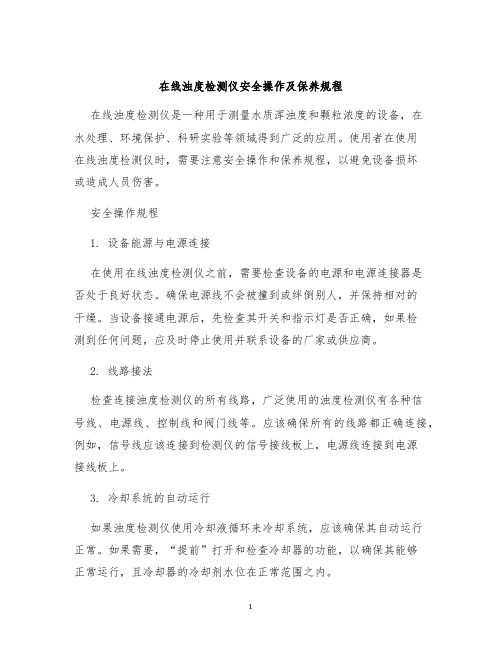 在线浊度检测仪安全操作及保养规程

在线浊度检测仪是一种用于测量水质浑浊度和颗粒浓度的设备，在水处理、环境保护、科研实验等领域得到广泛的应用。使用者在使用在线浊度检测仪时，需要注意安全操作和保养规程，以避免设备损坏或造成人员伤害。

安全操作规程

1. 设备能源与电源连接

在使用在线浊度检测仪之前，需要检查设备的电源和电源连接器是否处于良好状态。确保电源线不会被撞到或绊倒别人，并保持相对的干燥。当设备接通电源后，先检查其开关和指示灯是否正确，如果检测到任何问题，应及时停止使用并联系设备的厂家或供应商。

2. 线路接法

检查连接浊度检测仪的所有线路，广泛使用的浊度检测仪有各种信号线、电源线、控制线和阀门线等。应该确保所有的线路都正确连接，例如，信号线应该连接到检测仪的信号接线板上，电源线连接到电源接线板上。

3. 冷却系统的自动运行

如果浊度检测仪使用冷却液循环来冷却系统，应该确保其自动运行正常。如果需要，“提前”打开和检查冷却器的功能，以确保其能够正常运行，且冷却器的冷却剂水位在正常范围之内。

1